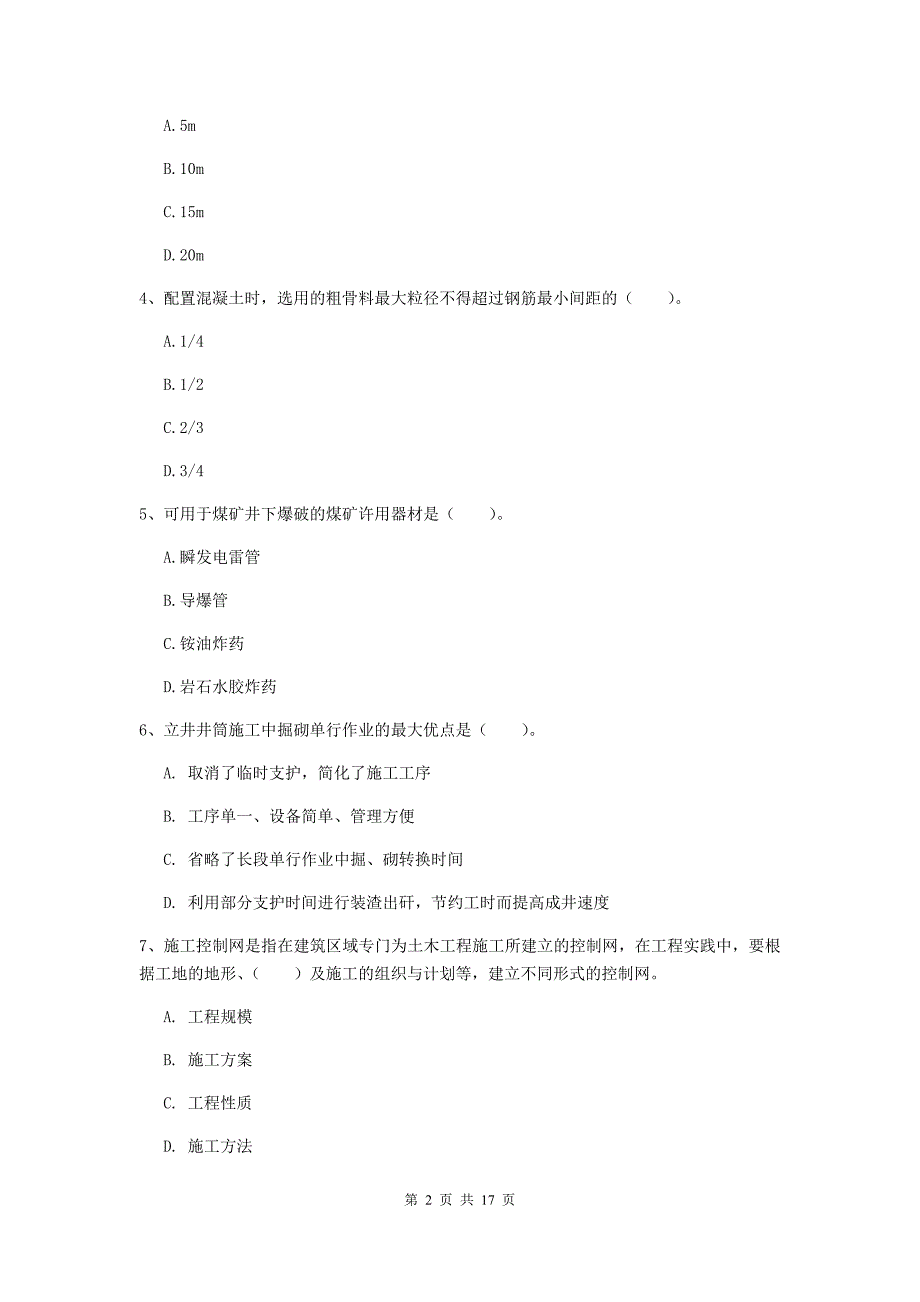 A. 5m

B. 10m

C. 15m

D. 20m

4、配置混凝土时，选用的粗骨料最大粒径不得超过钢筋最小间距的（　　）。

A. 1/4

B. 1/2

C. 2/3

D. 3/4

5、可用于煤矿井下爆破的煤矿许用器材是（　　）。

A. 瞬发电雷管

B. 导爆管

C. 铵油炸药

D. 岩石水胶炸药

6、立井井筒施工中掘砌单行作业的最大优点是（　　）。

A. 取消了临时支护，简化了施工工序

B. 工序单一、设备简单、管理方便

C. 省略了长段单行作业中掘、砌转换时间

D. 利用部分支护时间进行装渣出矸，节约工时而提高成井速度

7、施工控制网是指在建筑区域专门为土木工程施工所建立的控制网，在工程实践中，要根据工地的地形、（　　）及施工的组织与计划等，建立不同形式的控制网。

A. 工程规模

B. 施工方案

C. 工程性质

D. 施工方法

第 2 页 共 17 页